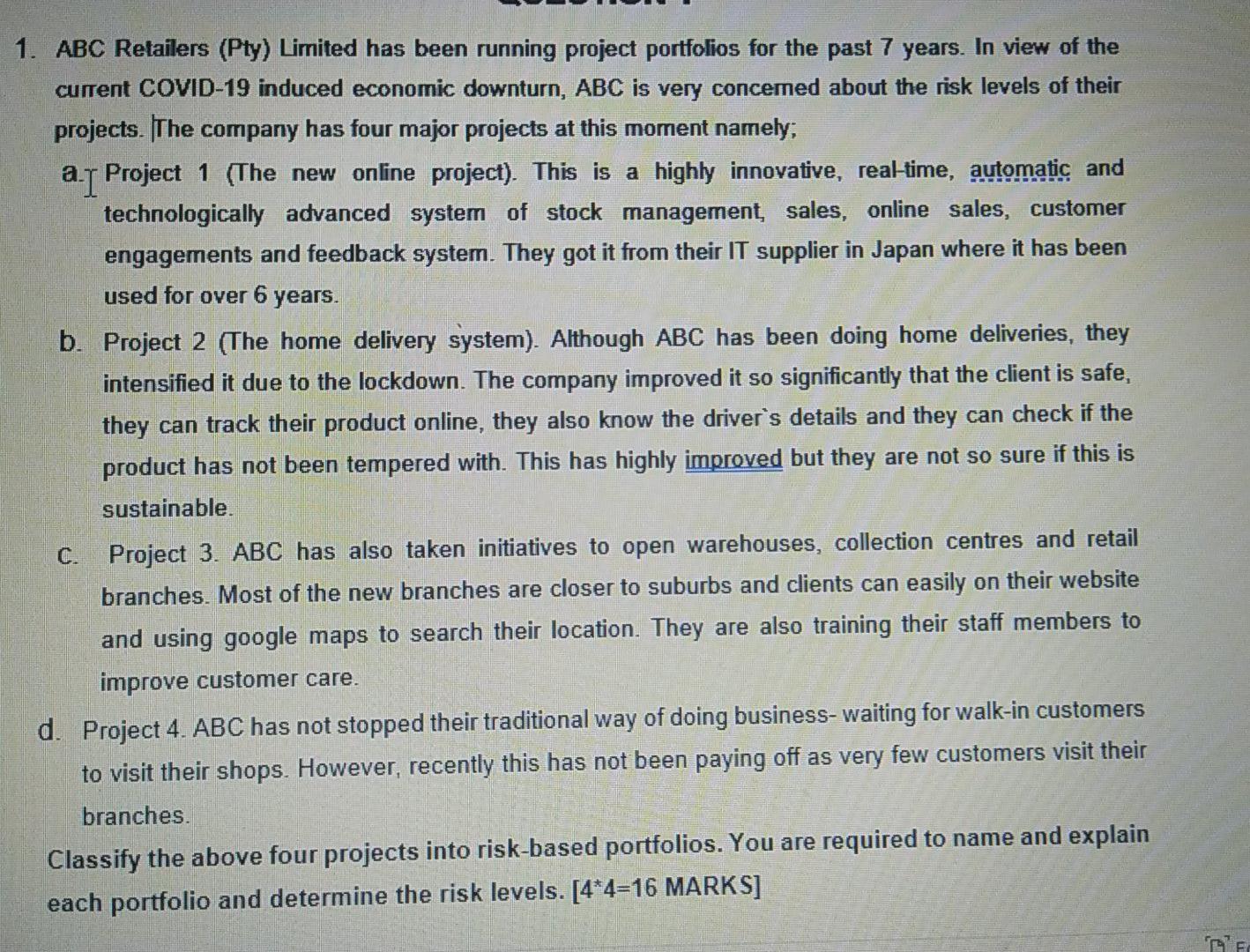 1. ABC Retailers (Pty) Limited has been running project portfolios for the past 7 years. In view of the current COVID-19 induced economic downturn, ABC is very concerned about the risk levels of their projects. The company has four major projects at this moment namely;

a. Project 1 (The new online project). This is a highly innovative, real-time, automatic and technologically advanced system of stock management, sales, online sales, customer engagements and feedback system. They got it from their IT supplier in Japan where it has been used for over 6 years.

b. Project 2 (The home delivery system). Although ABC has been doing home deliveries, they intensified it due to the lockdown. The company improved it so significantly that the client is safe, they can track their product online, they also know the driver`s details and they can check if the product has not been tempered with. This has highly improved but they are not so sure if this is sustainable.

c. Project 3. ABC has also taken initiatives to open warehouses, collection centres and retail branches. Most of the new branches are closer to suburbs and clients can easily on their website and using google maps to search their location. They are also training their staff members to improve customer care.

d. Project 4. ABC has not stopped their traditional way of doing business- waiting for walk-in customers to visit their shops. However, recently this has not been paying off as very few customers visit their branches.

Classify the above four projects into risk-based portfolios. You are required to name and explain each portfolio and determine the risk levels. [4*4=16 MARKS]